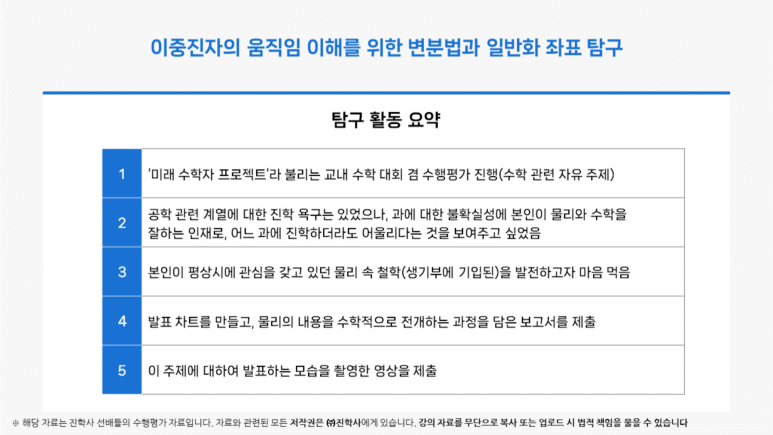 이중진자의 움직임 이해를 위한 변분법과 일반화 좌표 탐구

탐구 활동 요약

| 1 | '미래 수학자 프로젝트'라 불리는 교내 수학 대회 겸 수행평가 진행(수학 관련 자유 주제) |
|---|---|
| 2 | 공학 관련 계열에 대한 진학 욕구는 있었으나, 과에 대한 불확실성에 본인이 물리와 수학을 잘하는 인재로, 어느 과에 진학하더라도 어울리다는 것을 보여주고 싶었음 |
| 3 | 본인이 평상시에 관심을 갖고 있던 물리 속 철학(생기부에 기입된)을 발전하고자 마음 먹음 |
| 4 | 발표 차트를 만들고, 물리의 내용을 수학적으로 전개하는 과정을 담은 보고서를 제출 |
| 5 | 이 주제에 대하여 발표하는 모습을 촬영한 영상을 제출 |

※ 해당 자료는 진학사 선배들의 수행평가 자료입니다. 자료와 관련된 모든 저작권은 ㈜진학사에게 있습니다. 강의 자료를 무단으로 복사 또는 업로드 시 법적 책임을 물을 수 있습니다